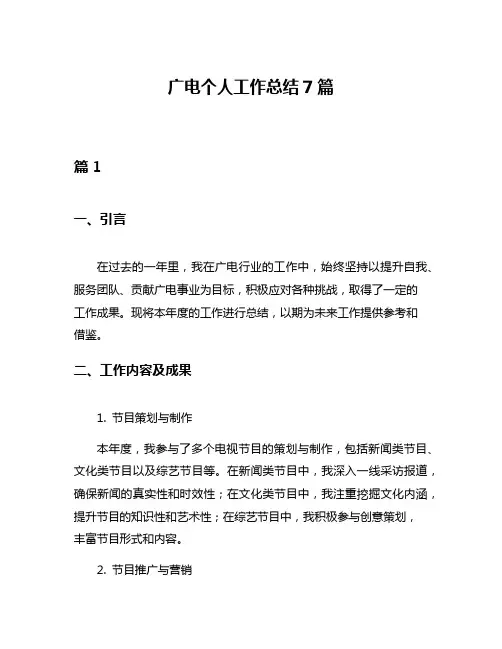 广电个人工作总结7篇

篇1

一、引言

在过去的一年里，我在广电行业的工作中，始终坚持以提升自我、服务团队、贡献广电事业为目标，积极应对各种挑战，取得了一定的工作成果。现将本年度的工作进行总结，以期为未来工作提供参考和借鉴。

二、工作内容及成果

1. 节目策划与制作

本年度，我参与了多个电视节目的策划与制作，包括新闻类节目、文化类节目以及综艺节目等。在新闻类节目中，我深入一线采访报道，确保新闻的真实性和时效性；在文化类节目中，我注重挖掘文化内涵，提升节目的知识性和艺术性；在综艺节目中，我积极参与创意策划，丰富节目形式和内容。

2. 节目推广与营销